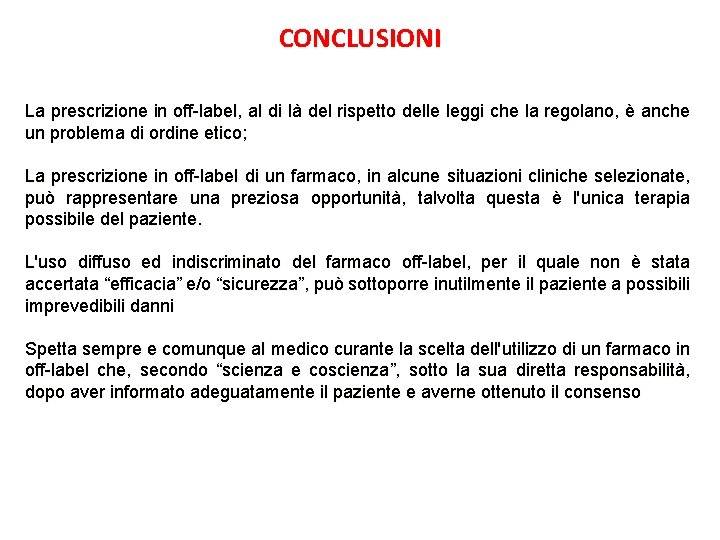 CONCLUSIONI

La prescrizione in off-label, al di là del rispetto delle leggi che la regolano, è anche un problema di ordine etico;

La prescrizione in off-label di un farmaco, in alcune situazioni cliniche selezionate, può rappresentare una preziosa opportunità, talvolta questa è l'unica terapia possibile del paziente.

L'uso diffuso ed indiscriminato del farmaco off-label, per il quale non è stata accertata “efficacia” e/o “sicurezza”, può sottoporre inutilmente il paziente a possibili imprevedibili danni

Spetta sempre e comunque al medico curante la scelta dell'utilizzo di un farmaco in off-label che, secondo “scienza e coscienza”, sotto la sua diretta responsabilità, dopo aver informato adeguatamente il paziente e averne ottenuto il consenso